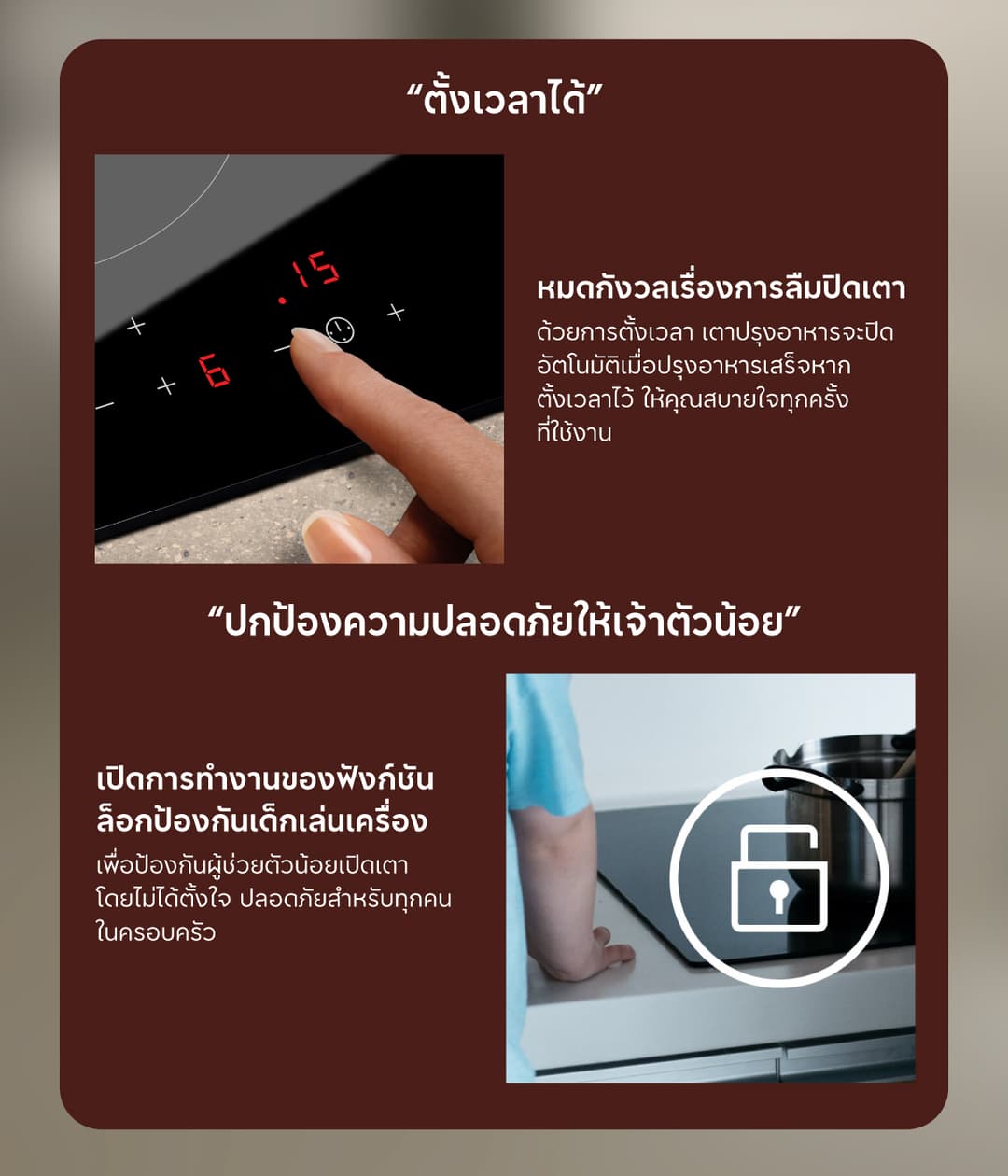 “ตั้งเวลาได้”

.15

6

หมดกังวลเรื่องการลืมปิดเตา

ด้วยการตั้งเวลา เตาปรุงอาหารจะปิดอัตโนมัติเมื่อปรุงอาหารเสร็จหากตั้งเวลาไว้ ให้คุณสบายใจทุกครั้งที่ใช้งาน

“ปกป้องความปลอดภัยให้เจ้าตัวน้อย”

เปิดการทำงานของฟังก์ชันล็อกป้องกันเด็กเล่นเครื่อง

เพื่อป้องกันผู้ช่วยตัวน้อยเปิดเตาโดยไม่ได้ตั้งใจ ปลอดภัยสำหรับทุกคนในครอบครัว